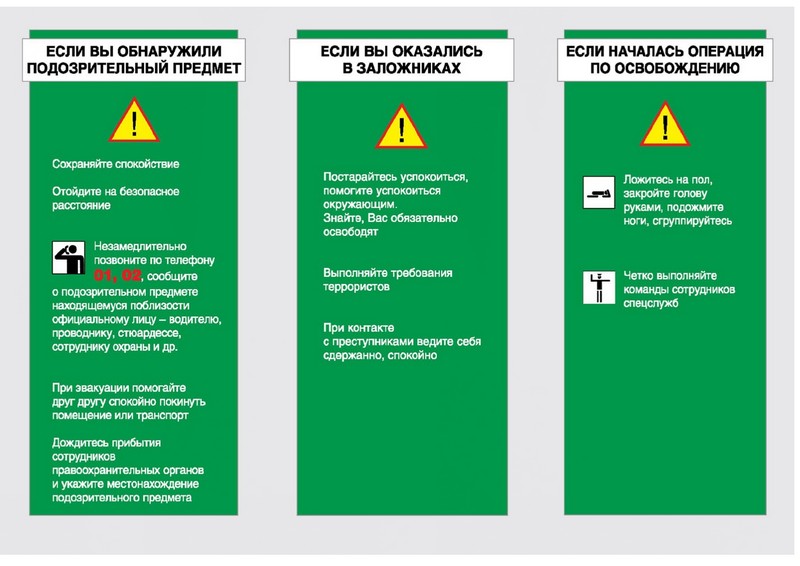 ЕСЛИ ВЫ ОБНАРУЖИЛИ ПОДОЗРИТЕЛЬНЫЙ ПРЕДМЕТ

!

Сохраняйте спокойствие

Отойдите на безопасное расстояние

Незамедлительно позвоните по телефону 01, 02, сообщите о подозрительном предмете находящемуся поблизости официальному лицу – водителю, проводнику, стюардессе, сотруднику охраны и др.

При эвакуации помогайте друг другу спокойно покинуть помещение или транспорт

Дождитесь прибытия сотрудников правоохранительных органов и укажите местонахождение подозрительного предмета

ЕСЛИ ВЫ ОКАЗАЛИСЬ В ЗАЛОЖНИКАХ

!

Постарайтесь успокоиться, помогите успокоиться окружающим.
Знайте, Вас обязательно освободят

Выполняйте требования террористов

При контакте с преступниками ведите себя сдержанно, спокойно

ЕСЛИ НАЧАЛАСЬ ОПЕРАЦИЯ ПО ОСВОБОЖДЕНИЮ

!

Ложитесь на пол, закройте голову руками, подожмите ноги, сгруппируйтесь

Четко выполняйте команды сотрудников спецслужб